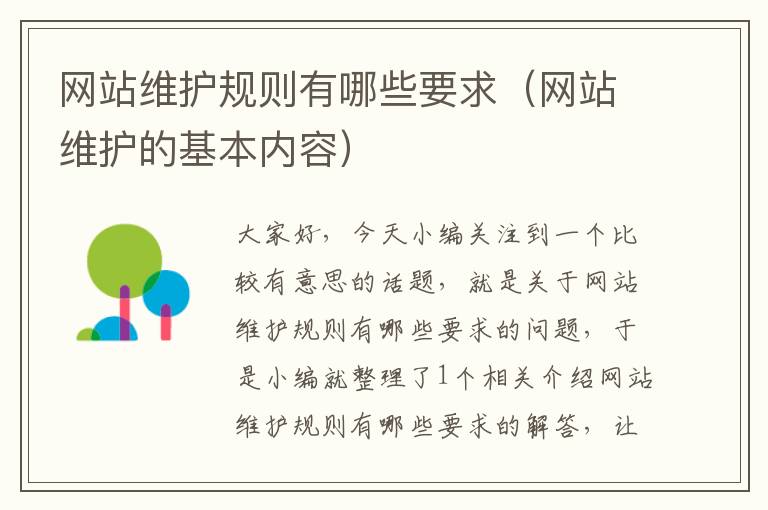 网站维护规则有哪些要求（网站维护的基本内容）

大家好，今天小编关注到一个比较有意思的话题，就是关于网站维护规则有哪些要求的问题，于是小编就整理了1个相关介绍网站维护规则有哪些要求的解答，让